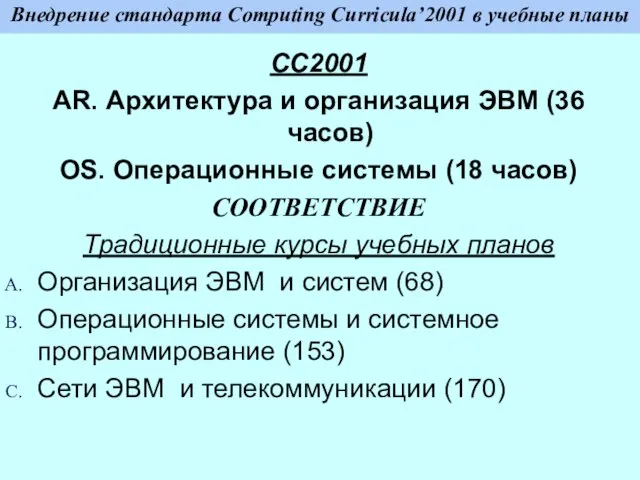 Внедрение стандарта Computing Curricula’2001 в учебные планы

CC2001

AR. Архитектура и организация ЭВМ (36 часов)

OS. Операционные системы (18 часов)

СООТВЕТСТВИЕ

Традиционные курсы учебных планов

A. Организация ЭВМ и систем (68)

B. Операционные системы и системное программирование (153)

C. Сети ЭВМ и телекоммуникации (170)